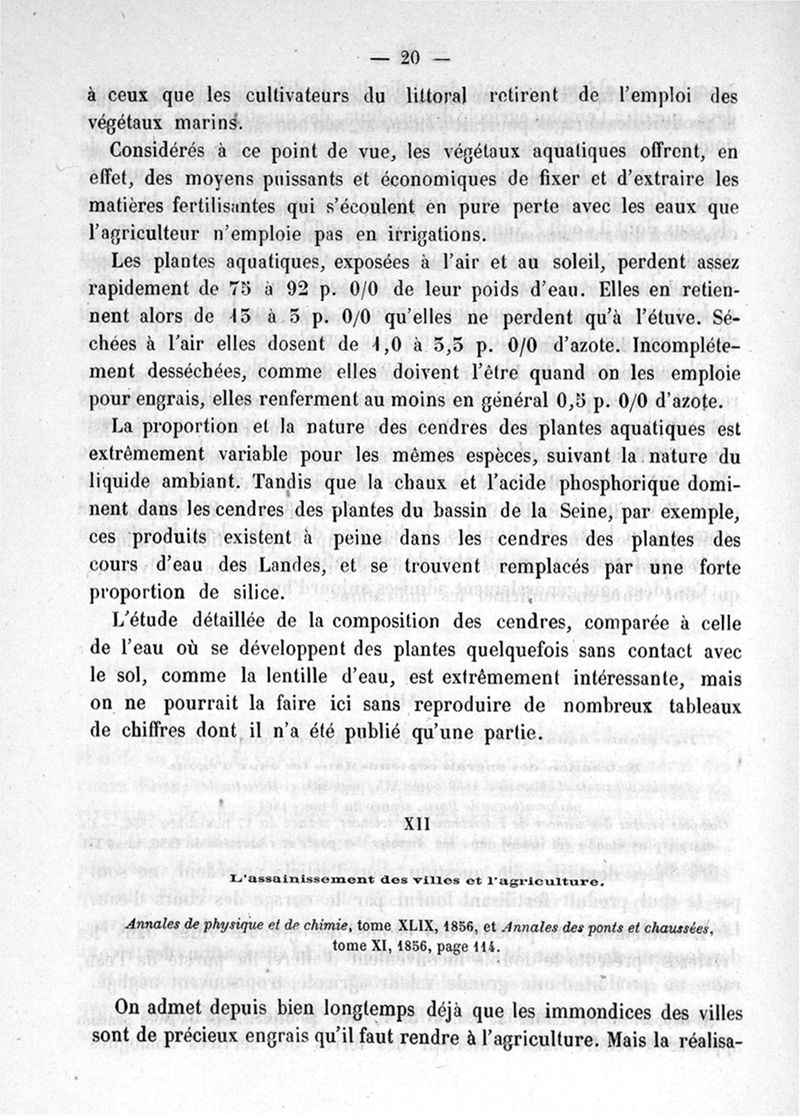 — 20 —

à ceux que les cultivateurs du littoral retirent de l'emploi des végétaux marins.

Considérés à ce point de vue, les végétaux aquatiques offrent, en effet, des moyens puissants et économiques de fixer et d'extraire les matières fertilisantes qui s'écoulent en pure perte avec les eaux que l'agriculteur n'emploie pas en irrigations.

Les plantes aquatiques, exposées à l'air et au soleil, perdent assez rapidement de 75 à 92 p. 0/0 de leur poids d'eau. Elles en retiennent alors de 15 à 5 p. 0/0 qu'elles ne perdent qu'à l'étuve. Séchées à l'air elles dosent de 1,0 à 5,5 p. 0/0 d'azote. Incomplétement desséchées, comme elles doivent l'être quand on les emploie pour engrais, elles renferment au moins en général 0,5 p. 0/0 d'azote.

La proportion et la nature des cendres des plantes aquatiques est extrêmement variable pour les mêmes espèces, suivant la nature du liquide ambiant. Tandis que la chaux et l'acide phosphorique dominent dans les cendres des plantes du bassin de la Seine, par exemple, ces produits existent à peine dans les cendres des plantes des cours d'eau des Landes, et se trouvent remplacés par une forte proportion de silice.

L'étude détaillée de la composition des cendres, comparée à celle de l'eau où se développent des plantes quelquefois sans contact avec le sol, comme la lentille d'eau, est extrêmement intéressante, mais on ne pourrait la faire ici sans reproduire de nombreux tableaux de chiffres dont il n'a été publié qu'une partie.

XII

L'assainissement des villes et l'agriculture.

Annales de physique et de chimie, tome XLIX, 1856, et Annales des ponts et chaussées, tome XI, 1856, page 114.

On admet depuis bien longtemps déjà que les immondices des villes sont de précieux engrais qu'il faut rendre à l'agriculture. Mais la réalisa-